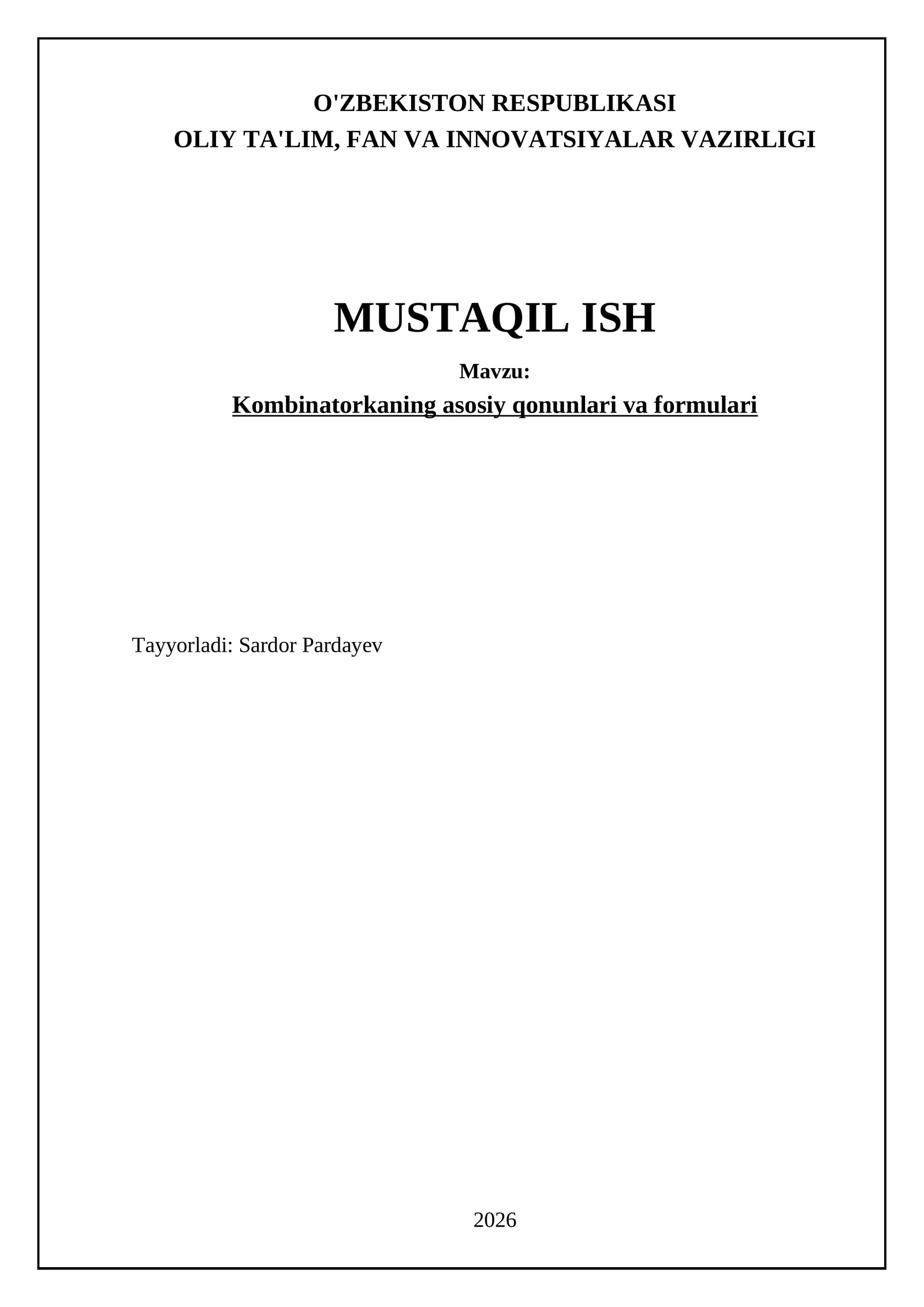 O'ZBEKISTON RESPUBLIKASI
OLIY TA'LIM, FAN VA INNOVATSIYALAR VAZIRLIGI

MUSTAQIL ISH

Mavzu:

Kombinatorkaning asosiy qonunlari va formulari

Tayyorladi: Sardor Pardayev

2026